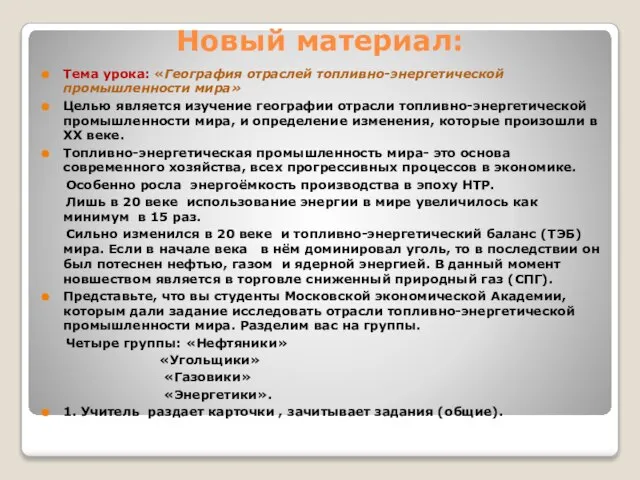 Новый материал:

Тема урока: «География отраслей топливно-энергетической промышленности мира»

Целью является изучение географии отрасли топливно-энергетической промышленности мира, и определение изменения, которые произошли в XX веке.

Топливно-энергетическая промышленность мира- это основа современного хозяйства, всех прогрессивных процессов в экономике.

Особенно росла энергоёмкость производства в эпоху НТР.

Лишь в 20 веке использование энергии в мире увеличилось как минимум в 15 раз.

Сильно изменился в 20 веке и топливно-энергетический баланс (ТЭБ) мира. Если в начале века в нём доминировал уголь, то в последствии он был потеснен нефтью, газом и ядерной энергией. В данный момент новшеством является в торговле сниженный природный газ (СПГ).

Представьте, что вы студенты Московской экономической Академии, которым дали задание исследовать отрасли топливно-энергетической промышленности мира. Разделим вас на группы.

Четыре группы: «Нефтяники»

«Угольщики»

«Газовики»

«Энергетики».

1. Учитель раздает карточки , зачитывает задания (общие).